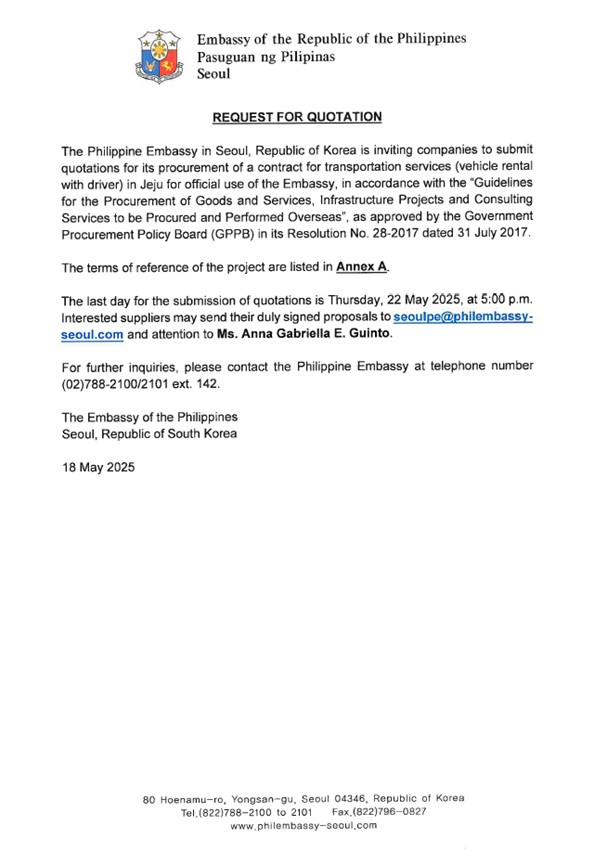 Embassy of the Republic of the Philippines
Pasuguan ng Pilipinas
Seoul

REQUEST FOR QUOTATION

The Philippine Embassy in Seoul, Republic of Korea is inviting companies to submit quotations for its procurement of a contract for transportation services (vehicle rental with driver) in Jeju for official use of the Embassy, in accordance with the "Guidelines for the Procurement of Goods and Services, Infrastructure Projects and Consulting Services to be Procured and Performed Overseas", as approved by the Government Procurement Policy Board (GPPB) in its Resolution No. 28-2017 dated 31 July 2017.

The terms of reference of the project are listed in Annex A.

The last day for the submission of quotations is Thursday, 22 May 2025, at 5:00 p.m. Interested suppliers may send their duly signed proposals to seoulpe@philembassy-seoul.com and attention to Ms. Anna Gabriella E. Guinto.

For further inquiries, please contact the Philippine Embassy at telephone number (02)788-2100/2101 ext. 142.

The Embassy of the Philippines
Seoul, Republic of South Korea

18 May 2025

80 Hoenamu-ro, Yongsan-gu, Seoul 04346, Republic of Korea
Tel.(822)788-2100 to 2101 Fax.(822)796-0827
www.philembassy-seoul.com